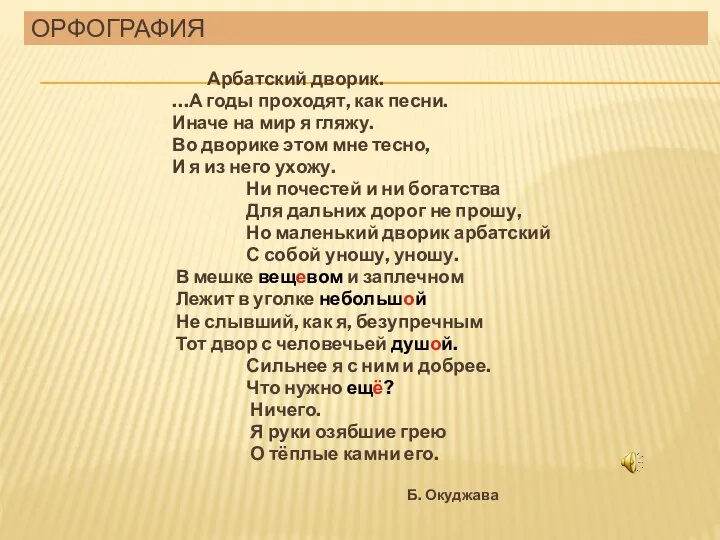 ОРФОГРАФИЯ

Арбатский дворик.
…А годы проходят, как песни.
Иначе на мир я гляжу.
Во дворике этом мне тесно,
И я из него ухожу.

Ни почестей и ни богатства
Для дальних дорог не прошу,
Но маленький дворик арбатский
С собой уношу, уношу.

В мешке вещевом и заплечном
Лежит в уголке небольшой
Не слывший, как я, безупречным
Тот двор с человечьей душой.

Сильнее я с ним и добрее.
Что нужно ещё?
Ничего.
Я руки озябшие грею
О тёплые камни его.

Б. Окуджава